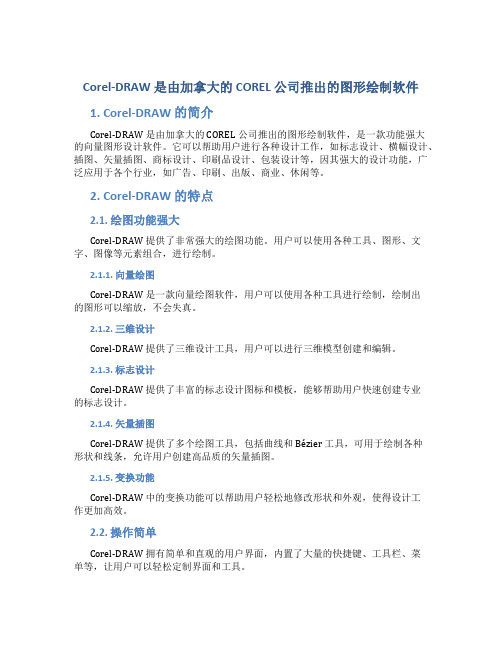 Corel-DRAW 是由加拿大的 COREL 公司推出的图形绘制软件

1. Corel-DRAW 的简介

Corel-DRAW 是由加拿大的 COREL 公司推出的图形绘制软件，是一款功能强大的向量图形设计软件。它可以帮助用户进行各种设计工作，如标志设计、横幅设计、插图、矢量插图、商标设计、印刷品设计、包装设计等，因其强大的设计功能，广泛应用于各个行业，如广告、印刷、出版、商业、休闲等。

2. Corel-DRAW 的特点

2.1. 绘图功能强大

Corel-DRAW 提供了非常强大的绘图功能。用户可以使用各种工具、图形、文字、图像等元素组合，进行绘制。

2.1.1. 向量绘图

Corel-DRAW 是一款向量绘图软件，用户可以使用各种工具进行绘制，绘制出的图形可以缩放，不会失真。

2.1.2. 三维设计

Corel-DRAW 提供了三维设计工具，用户可以进行三维模型创建和编辑。

2.1.3. 标志设计

Corel-DRAW 提供了丰富的标志设计图标和模板，能够帮助用户快速创建专业的标志设计。

2.1.4. 矢量插图

Corel-DRAW 提供了多个绘图工具，包括曲线和 Bézier 工具，可用于绘制各种形状和线条，允许用户创建高品质的矢量插图。

2.1.5. 变换功能

Corel-DRAW 中的变换功能可以帮助用户轻松地修改形状和外观，使得设计工作更加高效。

2.2. 操作简单

Corel-DRAW 拥有简单和直观的用户界面，内置了大量的快捷键、工具栏、菜单等，让用户可以轻松定制界面和工具。